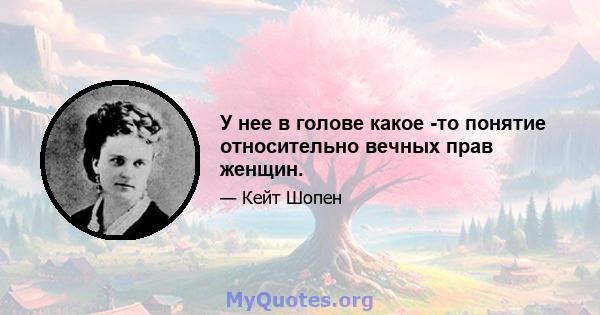 У нее в голове какое -то понятие относительно вечных прав женщин.

— Кейт Шопен

MyQuotes.org